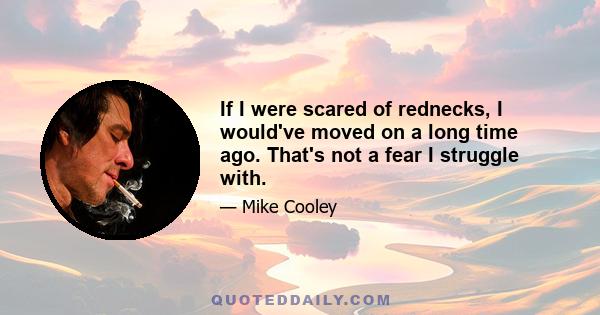 If I were scared of rednecks, I would've moved on a long time ago. That's not a fear I struggle with.

— Mike Cooley

QUOTEDDAILY.COM